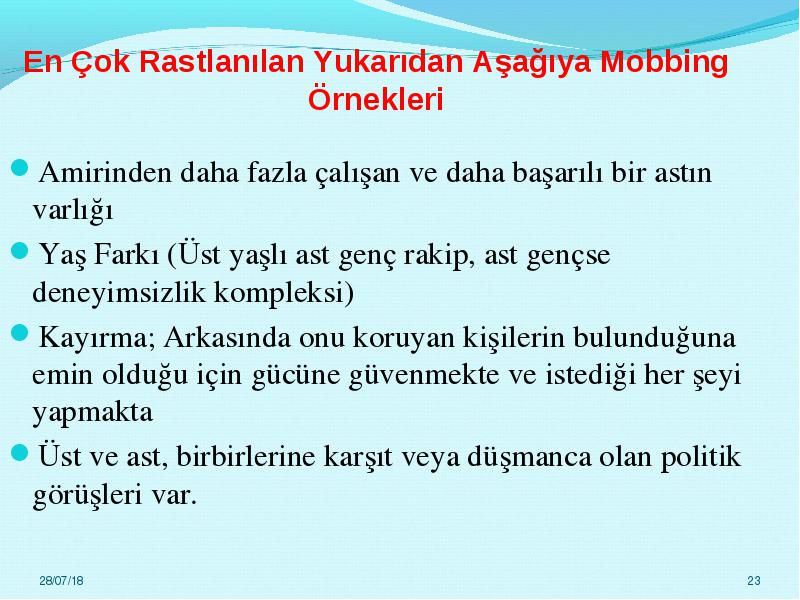 En Çok Rastlanılan Yukarıdan Aşağıya Mobbing Örnekleri

Amirinden daha fazla çalışan ve daha başarılı bir astın varlığı

Yaş Farkı (Üst yaşlı ast genç rakip, ast gençse deneyimsizlik kompleksi)

Kayırma; Arkasında onu koruyan kişilerin bulunduğuna emin olduğu için gücüne güvenmekte ve istediği her şeyi yapmakta

Üst ve ast, birbirlerine karşıt veya düşmanca olan politik görüşleri var.

28/07/18

23